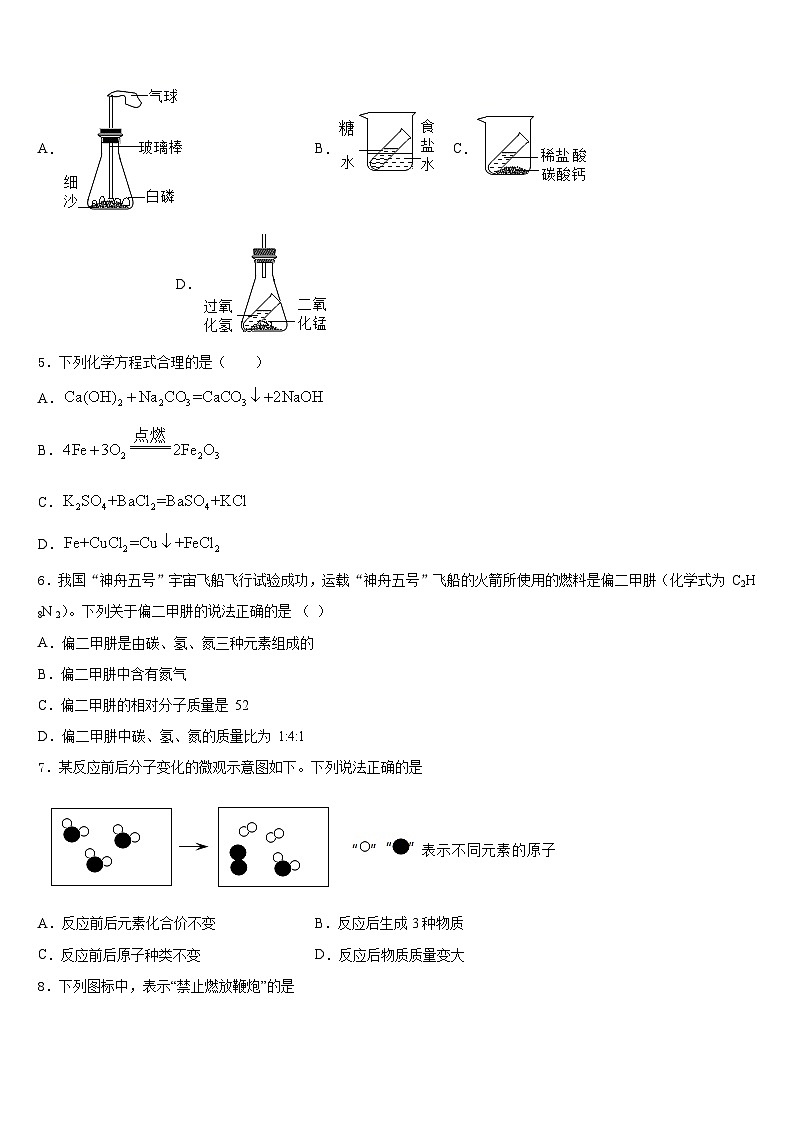 A．

气球

玻璃棒

细沙

白磷

B．

糖水

食盐水

C．

稀盐酸

碳酸钙

D．

过氧化氢

二氧化锰

5．下列化学方程式合理的是（　　）

A．$Ca(OH)_2+Na_2CO_3=CaCO_3\downarrow+2NaOH$

B．$4Fe+3O_2\xlongequal{点燃}2Fe_2O_3$

C．$K_2SO_4+BaCl_2=BaSO_4+KCl$

D．$Fe+CuCl_2=Cu\downarrow+FeCl_2$

6．我国“神舟五号”宇宙飞船飞行试验成功，运载“神舟五号”飞船的火箭所使用的燃料是偏二甲肼（化学式为 $C_2H_8N_2$）。下列关于偏二甲肼的说法正确的是（ ）

A．偏二甲肼是由碳、氢、氮三种元素组成的

B．偏二甲肼中含有氮气

C．偏二甲肼的相对分子质量是 52

D．偏二甲肼中碳、氢、氮的质量比为 1:4:1

7．某反应前后分子变化的微观示意图如下。下列说法正确的是

“○”“●”表示不同元素的原子

A．反应前后元素化合价不变

B．反应后生成 3 种物质

C．反应前后原子种类不变

D．反应后物质质量变大

8．下列图标中，表示“禁止燃放鞭炮”的是